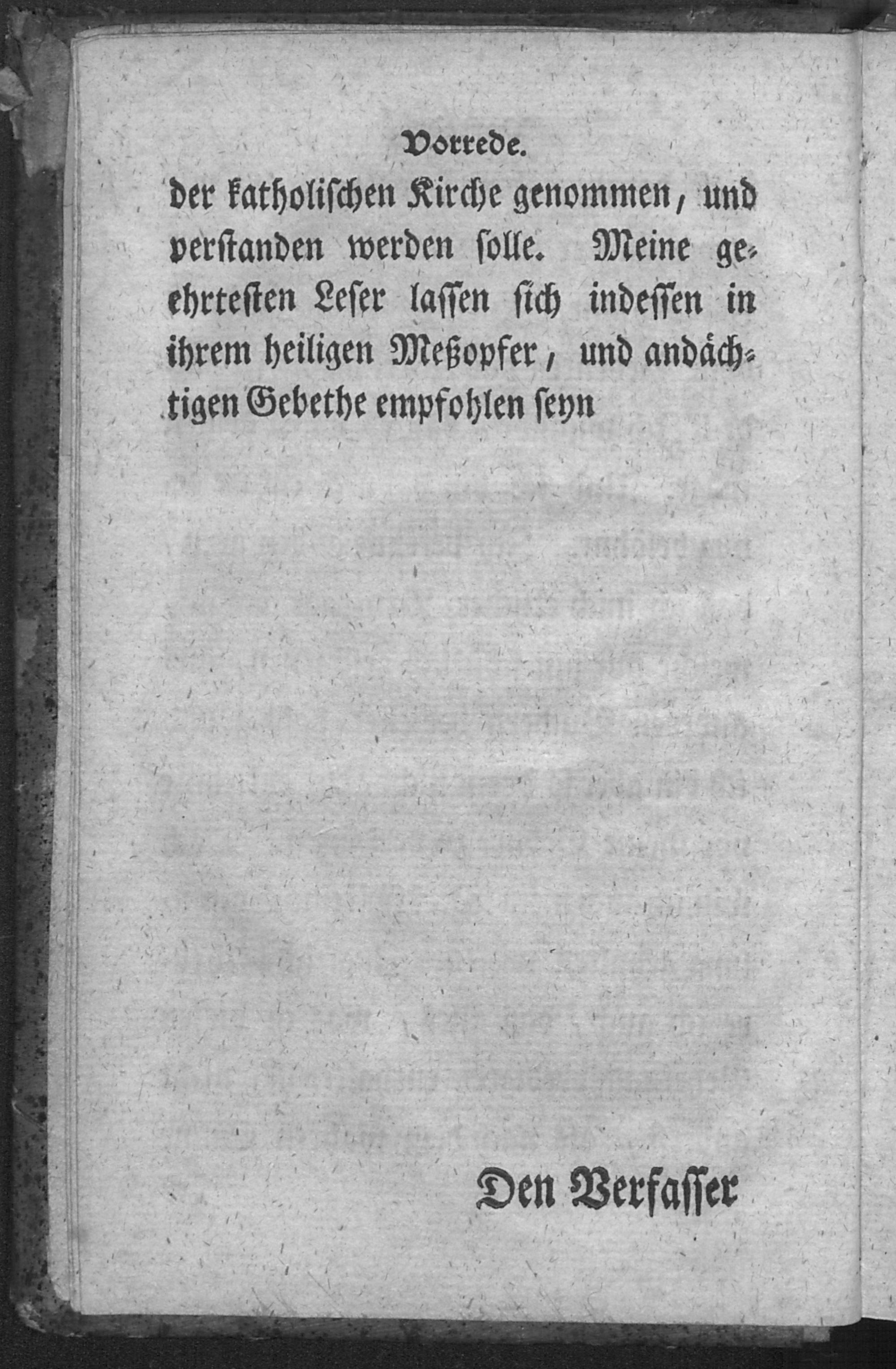 Vorrede.

der katholischen Kirche genommen, und verstanden werden solle. Meine geehrtesten Leser lassen sich indessen in ihrem heiligen Meßopfer, und andächtigen Gebethe empfohlen seyn

Den Verfasser